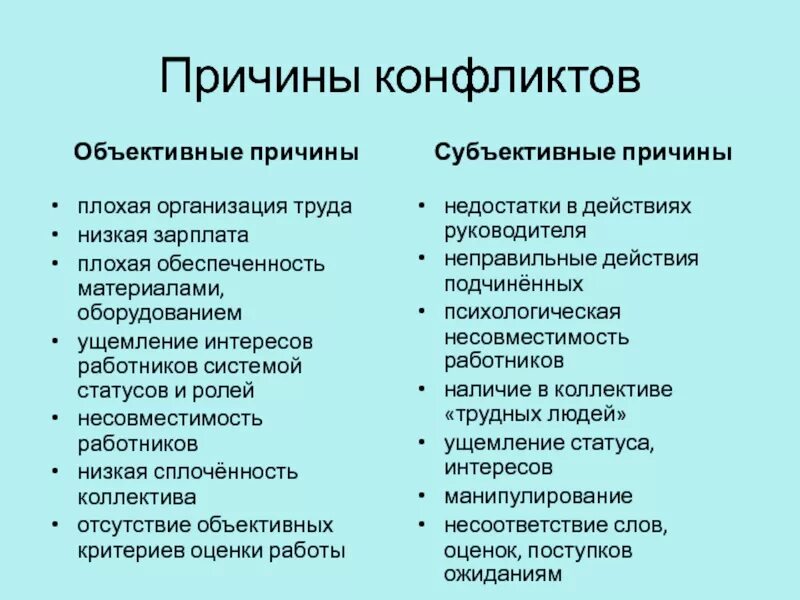 Причины конфликтов

Объективные причины

• плохая организация труда
• низкая зарплата
• плохая обеспеченность материалами, оборудованием
• ущемление интересов работников системой статусов и ролей
• несовместимость работников
• низкая сплочённость коллектива
• отсутствие объективных критериев оценки работы

Субъективные причины

• недостатки в действиях руководителя
• неправильные действия подчинённых
• психологическая несовместимость работников
• наличие в коллективе «трудных людей»
• ущемление статуса, интересов
• манипулирование
• несоответствие слов, оценок, поступков ожиданиям